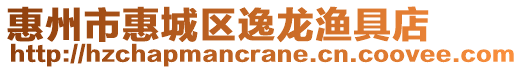 惠州市惠城区逸龙渔具店
http://hzchapmancrane.cn.coovee.com